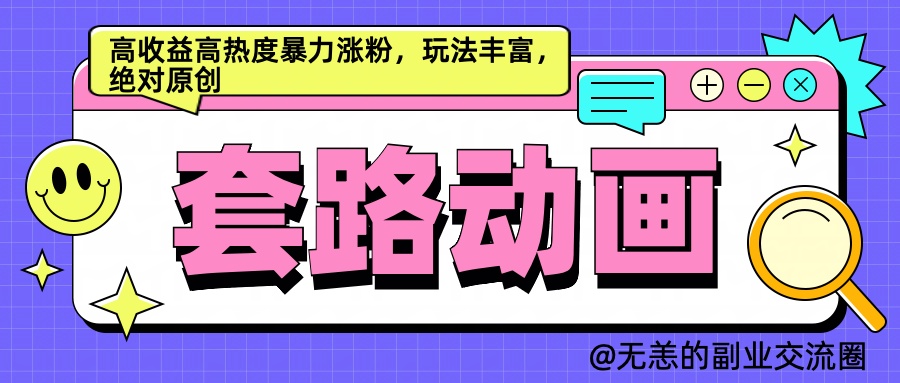 高收益高热度暴力涨粉，玩法丰富，绝对原创

套路动画

@无恙的副业交流圈